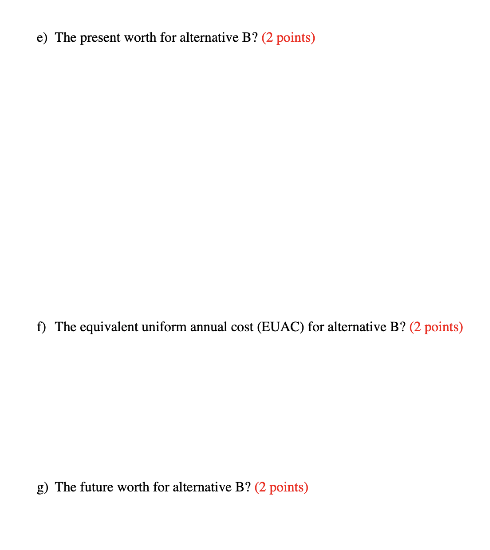 e) The present worth for alternative B? (2 points)

f) The equivalent uniform annual cost (EUAC) for alternative B? (2 points)

g) The future worth for alternative B? (2 points)